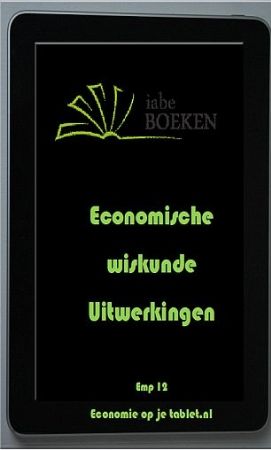 iabe
BOEKEN

Economische
wiskunde
Uitwerkingen

Emp 12

Economie op je tablet.nl